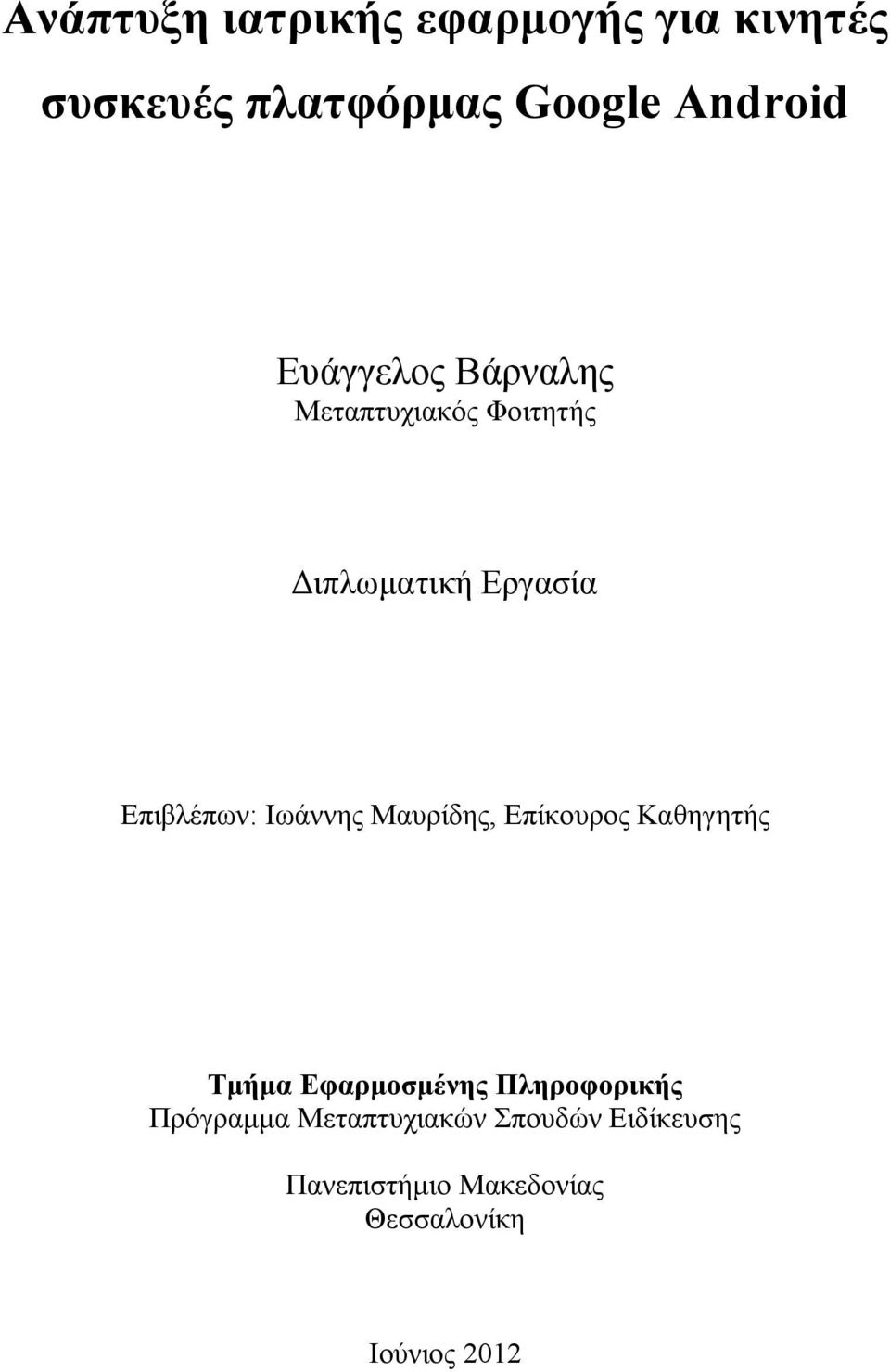 Ανάπτυξη ιατρικής εφαρμογής για κινητές συσκευές πλατφόρμας Google Android

Ευάγγελος Βάρναλης
Μεταπτυχιακός Φοιτητής

Διπλωματική Εργασία

Επιβλέπων: Ιωάννης Μαυρίδης, Επίκουρος Καθηγητής

Τμήμα Εφαρμοσμένης Πληροφορικής
Πρόγραμμα Μεταπτυχιακών Σπουδών Ειδίκευσης

Πανεπιστήμιο Μακεδονίας
Θεσσαλονίκη

Ιούνιος 2012